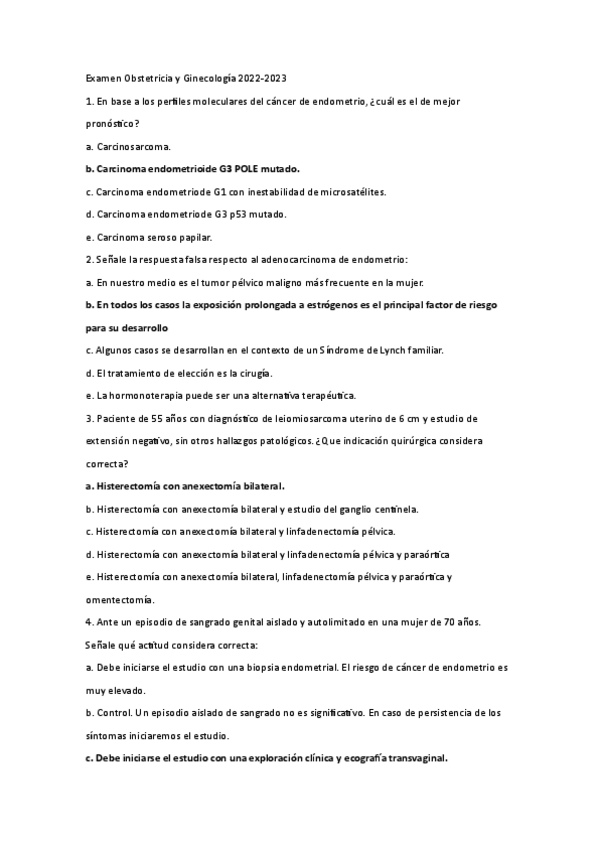 Examen Obstetricia y Ginecología 2022-2023

1. En base a los perfiles moleculares del cáncer de endometrio, ¿cuál es el de mejor pronóstico?

a. Carcinosarcoma.

b. Carcinoma endometrioide G3 POLE mutado.

c. Carcinoma endometriode G1 con inestabilidad de microsatélites.

d. Carcinoma endometriode G3 p53 mutado.

e. Carcinoma seroso papilar.

2. Señale la respuesta falsa respecto al adenocarcinoma de endometrio:

a. En nuestro medio es el tumor pélvico maligno más frecuente en la mujer.

b. En todos los casos la exposición prolongada a estrógenos es el principal factor de riesgo para su desarrollo

c. Algunos casos se desarrollan en el contexto de un Síndrome de Lynch familiar.

d. El tratamiento de elección es la cirugía.

e. La hormonoterapia puede ser una alternativa terapéutica.

3. Paciente de 55 años con diagnóstico de leiomiosarcoma uterino de 6 cm y estudio de extensión negativo, sin otros hallazgos patológicos. ¿Que indicación quirúrgica considera correcta?

a. Histerectomía con anexectomía bilateral.

b. Histerectomía con anexectomía bilateral y estudio del ganglio centinela.

c. Histerectomía con anexectomía bilateral y linfadenectomía pélvica.

d. Histerectomía con anexectomía bilateral y linfadenectomía pélvica y paraórtica

e. Histerectomía con anexectomía bilateral, linfadenectomía pélvica y paraórtica y omentectomía.

4. Ante un episodio de sangrado genital aislado y autolimitado en una mujer de 70 años. Señale qué actitud considera correcta:

a. Debe iniciarse el estudio con una biopsia endometrial. El riesgo de cáncer de endometrio es muy elevado.

b. Control. Un episodio aislado de sangrado no es significativo. En caso de persistencia de los síntomas iniciaremos el estudio.

c. Debe iniciarse el estudio con una exploración clínica y ecografía transvaginal.